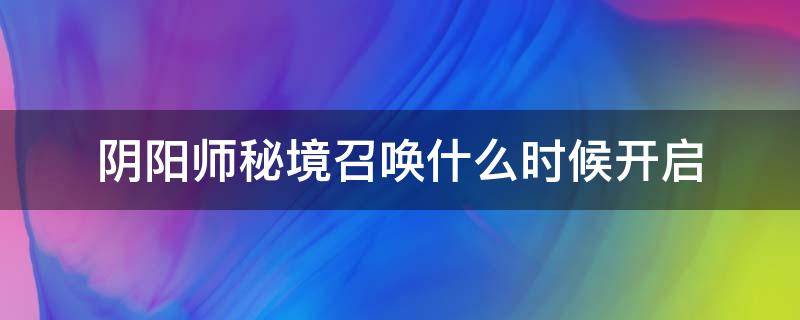 阴阳师秘境召唤什么时候开启